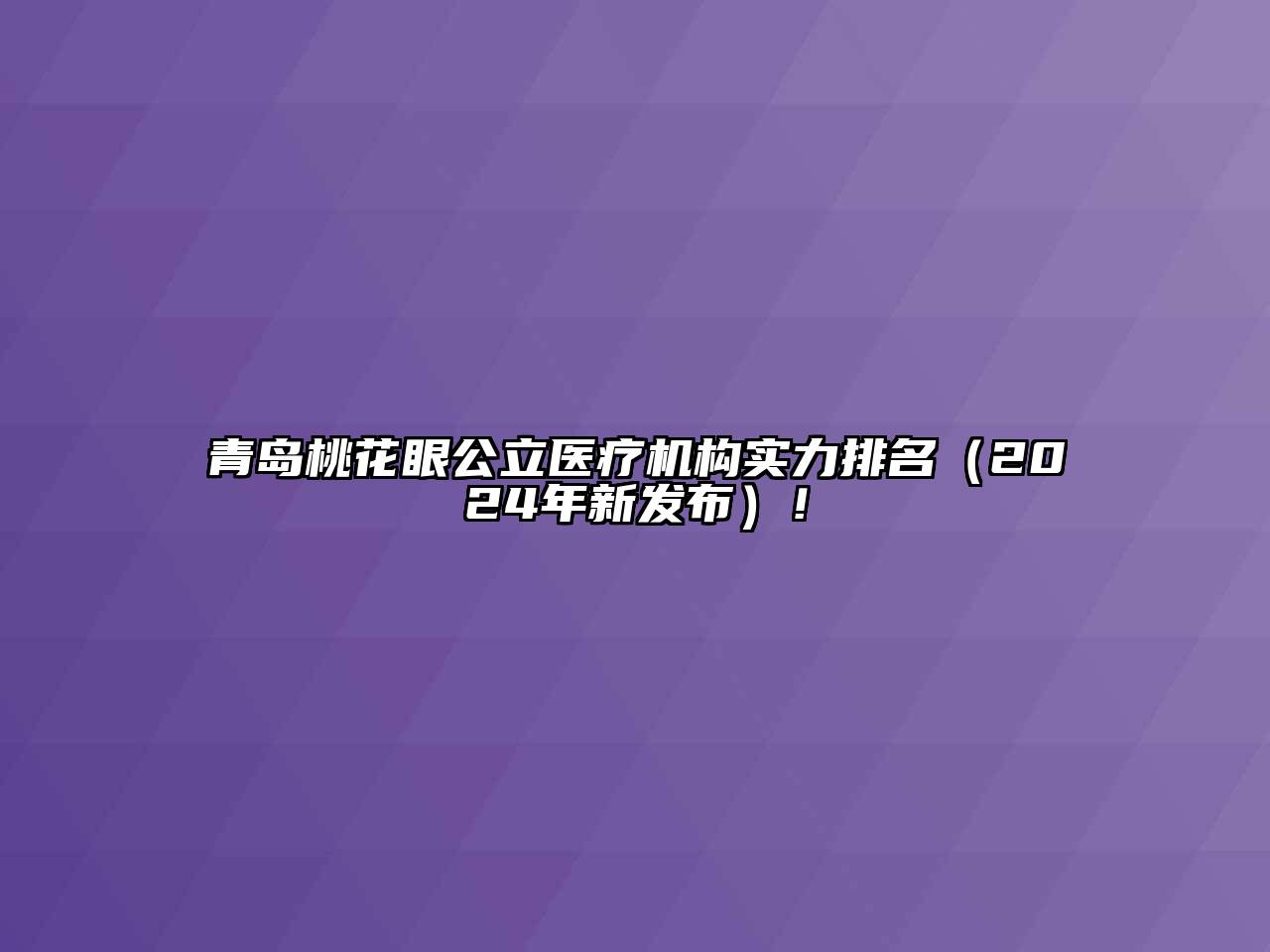 青岛桃花眼公立医疗机构实力排名（2024年新发布）！